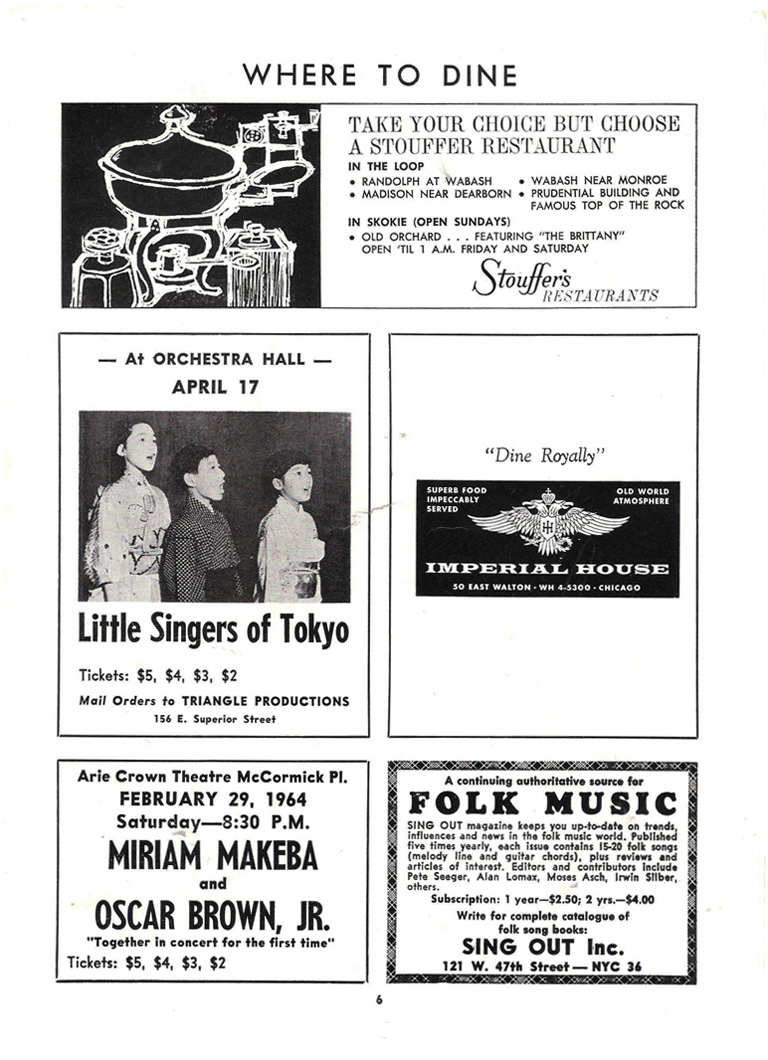 WHERE TO DINE

TAKE YOUR CHOICE BUT CHOOSE A STOUFFER RESTAURANT
IN THE LOOP
• RANDOLPH AT WABASH
• MADISON NEAR DEARBORN
• WABASH NEAR MONROE
• PRUDENTIAL BUILDING AND FAMOUS TOP OF THE ROCK
IN SKOKIE (OPEN SUNDAYS)
• OLD ORCHARD . . . FEATURING "THE BRITTANY" OPEN 'TIL 1 A.M. FRIDAY AND SATURDAY
Stouffer's RESTAURANTS

— At ORCHESTRA HALL —
APRIL 17

Little Singers of Tokyo

Tickets: $5, $4, $3, $2
Mail Orders to TRIANGLE PRODUCTIONS
156 E. Superior Street

"Dine Royally"
SUPERB FOOD IMPECCABLY SERVED
OLD WORLD ATMOSPHERE
IMPERIAL HOUSE
50 EAST WALTON · WH 4-5300 · CHICAGO

Arie Crown Theatre McCormick Pl.
FEBRUARY 29, 1964
Saturday—8:30 P.M.
MIRIAM MAKEBA
and
OSCAR BROWN, JR.
"Together in concert for the first time"
Tickets: $5, $4, $3, $2

A continuing authoritative source for
FOLK MUSIC
SING OUT magazine keeps you up-to-date on trends, influences and news in the folk music world. Published five times yearly, each issue contains 15-20 folk songs (melody line and guitar chords), plus reviews and articles of interest. Editors and contributors include Pete Seeger, Alan Lomax, Moses Asch, Irwin Silber, others.
Subscription: 1 year—$2.50; 2 yrs.—$4.00
Write for complete catalogue of folk song books:
SING OUT Inc.
121 W. 47th Street — NYC 36

6